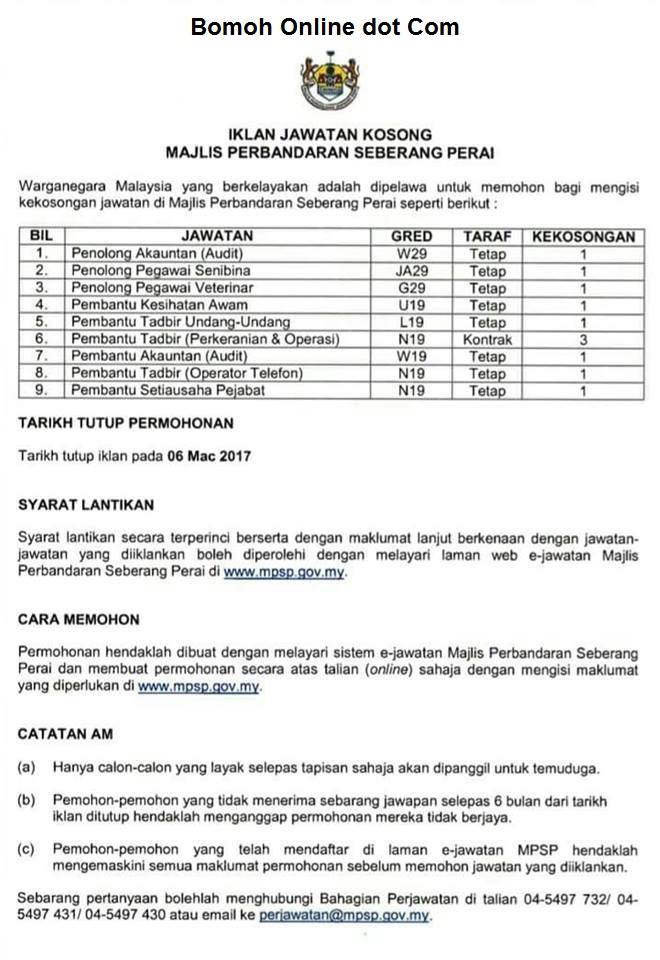 Bomoh Online dot Com

IKLAN JAWATAN KOSONG
MAJLIS PERBANDARAN SEBERANG PERAI

Warganegara Malaysia yang berkelayakan adalah dipelawa untuk memohon bagi mengisi kekosongan jawatan di Majlis Perbandaran Seberang Perai seperti berikut :

| BIL | JAWATAN | GRED | TARAF | KEKOSONGAN |
|---|---|---|---|---|
| 1. | Penolong Akauntan (Audit) | W29 | Tetap | 1 |
| 2. | Penolong Pegawai Senibina | JA29 | Tetap | 1 |
| 3. | Penolong Pegawai Veterinar | G29 | Tetap | 1 |
| 4. | Pembantu Kesihatan Awam | U19 | Tetap | 1 |
| 5. | Pembantu Tadbir Undang-Undang | L19 | Tetap | 1 |
| 6. | Pembantu Tadbir (Perkeranian & Operasi) | N19 | Kontrak | 3 |
| 7. | Pembantu Akauntan (Audit) | W19 | Tetap | 1 |
| 8. | Pembantu Tadbir (Operator Telefon) | N19 | Tetap | 1 |
| 9. | Pembantu Setiausaha Pejabat | N19 | Tetap | 1 |

TARIKH TUTUP PERMOHONAN

Tarikh tutup iklan pada 06 Mac 2017

SYARAT LANTIKAN

Syarat lantikan secara terperinci berserta dengan maklumat lanjut berkenaan dengan jawatan-jawatan yang diiklankan boleh diperolehi dengan melayari laman web e-jawatan Majlis Perbandaran Seberang Perai di www.mpsp.gov.my.

CARA MEMOHON

Permohonan hendaklah dibuat dengan melayari sistem e-jawatan Majlis Perbandaran Seberang Perai dan membuat permohonan secara atas talian (online) sahaja dengan mengisi maklumat yang diperlukan di www.mpsp.gov.my.

CATATAN AM

(a) Hanya calon-calon yang layak selepas tapisan sahaja akan dipanggil untuk temuduga.

(b) Pemohon-pemohon yang tidak menerima sebarang jawapan selepas 6 bulan dari tarikh iklan ditutup hendaklah menganggap permohonan mereka tidak berjaya.

(c) Pemohon-pemohon yang telah mendaftar di laman e-jawatan MPSP hendaklah mengemaskini semua maklumat permohonan sebelum memohon jawatan yang diiklankan.

Sebarang pertanyaan bolehlah menghubungi Bahagian Perjawatan di talian 04-5497 732/ 04-5497 431/ 04-5497 430 atau email ke perjawatan@mpsp.gov.my.